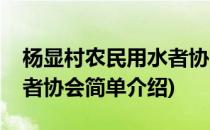 杨显村农民用水者协

者协会简单介绍)